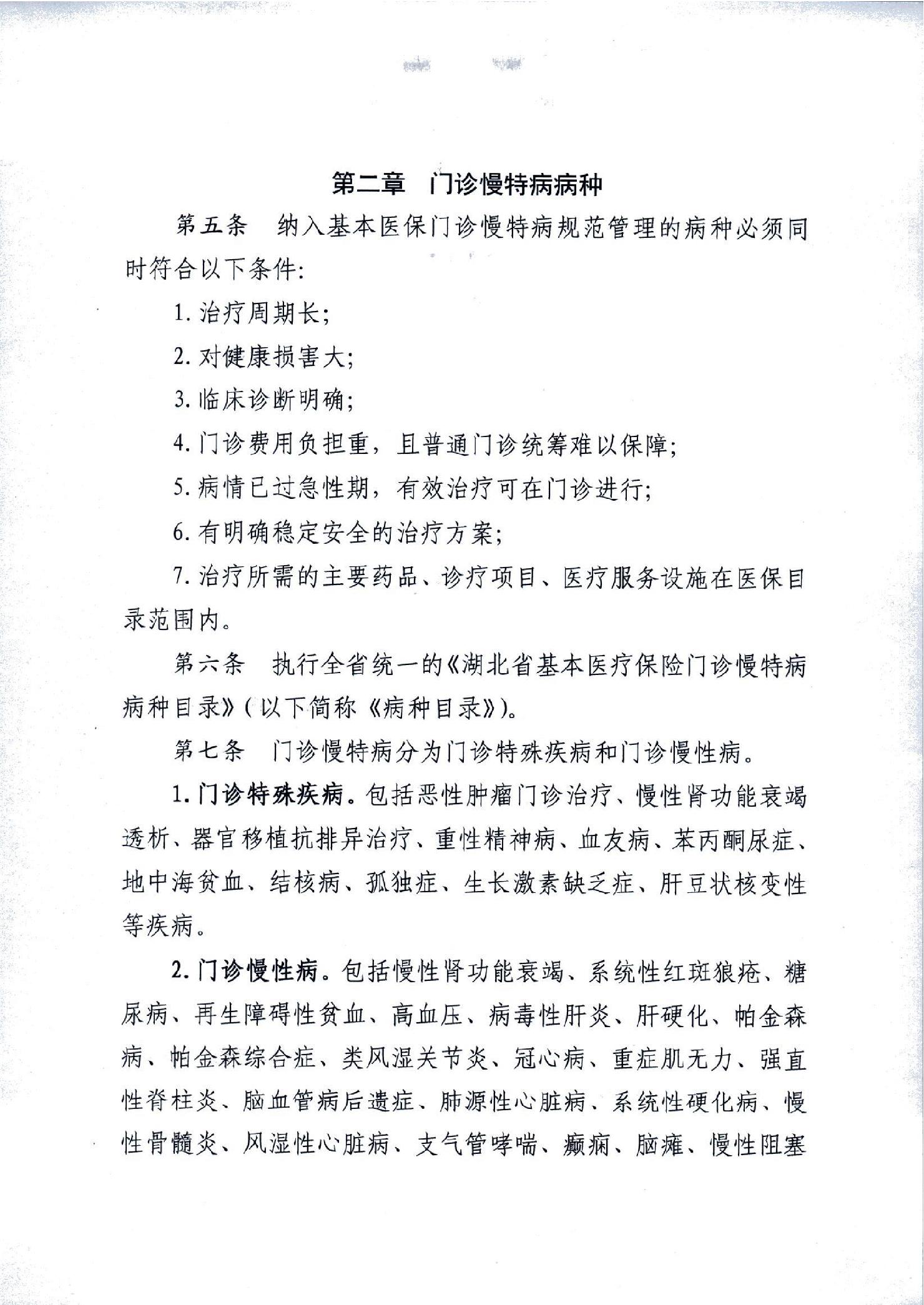 第二章　门诊慢特病病种

第五条　纳入基本医保门诊慢特病规范管理的病种必须同时符合以下条件：

1. 治疗周期长；

2. 对健康损害大；

3. 临床诊断明确；

4. 门诊费用负担重，且普通门诊统筹难以保障；

5. 病情已过急性期，有效治疗可在门诊进行；

6. 有明确稳定安全的治疗方案；

7. 治疗所需的主要药品、诊疗项目、医疗服务设施在医保目录范围内。

第六条　执行全省统一的《湖北省基本医疗保险门诊慢特病病种目录》（以下简称《病种目录》）。

第七条　门诊慢特病分为门诊特殊疾病和门诊慢性病。

1. 门诊特殊疾病。包括恶性肿瘤门诊治疗、慢性肾功能衰竭透析、器官移植抗排异治疗、重性精神病、血友病、苯丙酮尿症、地中海贫血、结核病、孤独症、生长激素缺乏症、肝豆状核变性等疾病。

2. 门诊慢性病。包括慢性肾功能衰竭、系统性红斑狼疮、糖尿病、再生障碍性贫血、高血压、病毒性肝炎、肝硬化、帕金森病、帕金森综合症、类风湿关节炎、冠心病、重症肌无力、强直性脊柱炎、脑血管病后遗症、肺源性心脏病、系统性硬化病、慢性骨髓炎、风湿性心脏病、支气管哮喘、癫痫、脑瘫、慢性阻塞